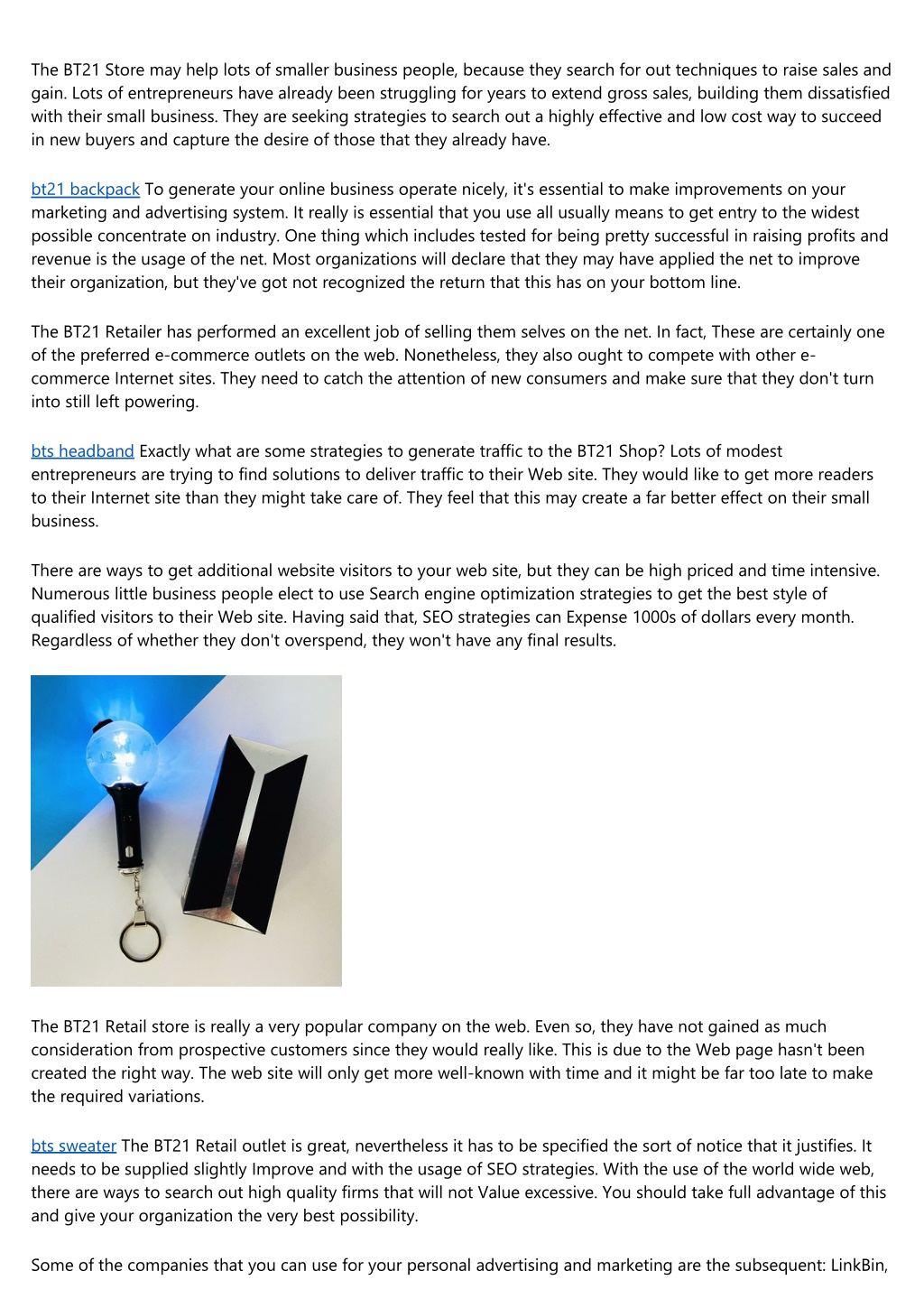 The BT21 Store may help lots of smaller business people, because they search for out techniques to raise sales and gain. Lots of entrepreneurs have already been struggling for years to extend gross sales, building them dissatisfied with their small business. They are seeking strategies to search out a highly effective and low cost way to succeed in new buyers and capture the desire of those that they already have.

bt21 backpack To generate your online business operate nicely, it's essential to make improvements on your marketing and advertising system. It really is essential that you use all usually means to get entry to the widest possible concentrate on industry. One thing which includes tested for being pretty successful in raising profits and revenue is the usage of the net. Most organizations will declare that they may have applied the net to improve their organization, but they've got not recognized the return that this has on your bottom line.

The BT21 Retailer has performed an excellent job of selling them selves on the net. In fact, These are certainly one of the preferred e-commerce outlets on the web. Nonetheless, they also ought to compete with other e-commerce Internet sites. They need to catch the attention of new consumers and make sure that they don't turn into still left powering.

bts headband Exactly what are some strategies to generate traffic to the BT21 Shop? Lots of modest entrepreneurs are trying to find solutions to deliver traffic to their Web site. They would like to get more readers to their Internet site than they might take care of. They feel that this may create a far better effect on their small business.

There are ways to get additional website visitors to your web site, but they can be high priced and time intensive. Numerous little business people elect to use Search engine optimization strategies to get the best style of qualified visitors to their Web site. Having said that, SEO strategies can Expense 1000s of dollars every month. Regardless of whether they don't overspend, they won't have any final results.

The BT21 Retail store is really a very popular company on the web. Even so, they have not gained as much consideration from prospective customers since they would really like. This is due to the Web page hasn't been created the right way. The web site will only get more well-known with time and it might be far too late to make the required variations.

bts sweater The BT21 Retail outlet is great, nevertheless it has to be specified the sort of notice that it justifies. It needs to be supplied slightly Improve and with the usage of SEO strategies. With the use of the world wide web, there are ways to search out high quality firms that will not Value excessive. You should take full advantage of this and give your organization the very best possibility.

Some of the companies that you can use for your personal advertising and marketing are the subsequent: LinkBin,